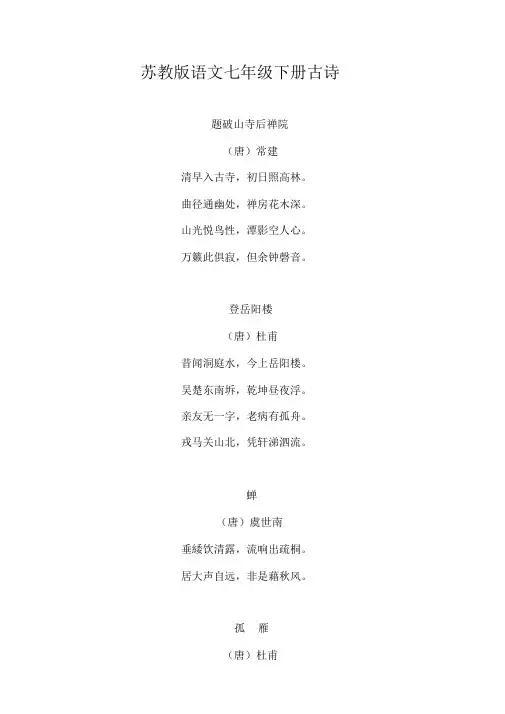 苏教版语文七年级下册古诗

题破山寺后禅院

（唐）常建

清早入古寺，初日照高林。

曲径通幽处，禅房花木深。

山光悦鸟性，潭影空人心。

万籁此俱寂，但余钟磬音。

登岳阳楼

（唐）杜甫

昔闻洞庭水，今上岳阳楼。

吴楚东南坼，乾坤昼夜浮。

亲友无一字，老病有孤舟。

戎马关山北，凭轩涕泗流。

蝉

（唐）虞世南

垂緌饮清露，流响出疏桐。

居大声自远，非是藉秋风。

孤　雁

（唐）杜甫